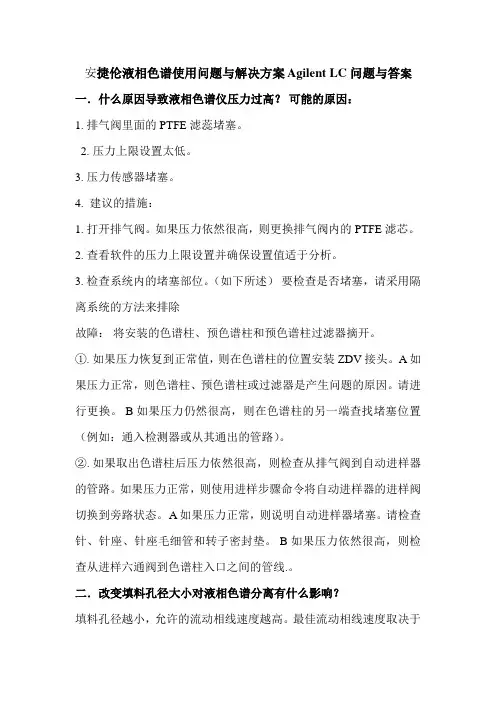 安捷伦液相色谱使用问题与解决方案 Agilent LC 问题与答案

一．什么原因导致液相色谱仪压力过高？ 可能的原因：

1. 排气阀里面的 PTFE 滤蕊堵塞。

2. 压力上限设置太低。

3. 压力传感器堵塞。

4. 建议的措施：

1. 打开排气阀。如果压力依然很高，则更换排气阀内的 PTFE 滤芯。

2. 查看软件的压力上限设置并确保设置值适于分析。

3. 检查系统内的堵塞部位。（如下所述） 要检查是否堵塞，请采用隔离系统的方法来排除

故障： 将安装的色谱柱、预色谱柱和预色谱柱过滤器摘开。

①. 如果压力恢复到正常值，则在色谱柱的位置安装 ZDV 接头。A 如果压力正常，则色谱柱、预色谱柱或过滤器是产生问题的原因。请进行更换。 B 如果压力仍然很高，则在色谱柱的另一端查找堵塞位置（例如：通入检测器或从其通出的管路）。

②. 如果取出色谱柱后压力依然很高，则检查从排气阀到自动进样器的管路。如果压力正常，则使用进样步骤命令将自动进样器的进样阀切换到旁路状态。A 如果压力正常，则说明自动进样器堵塞。请检查针、针座、针座毛细管和转子密封垫。 B 如果压力依然很高，则检查从进样六通阀到色谱柱入口之间的管线.。

二．改变填料孔径大小对液相色谱分离有什么影响？

填料孔径越小，允许的流动相线速度越高。最佳流动相线速度取决于